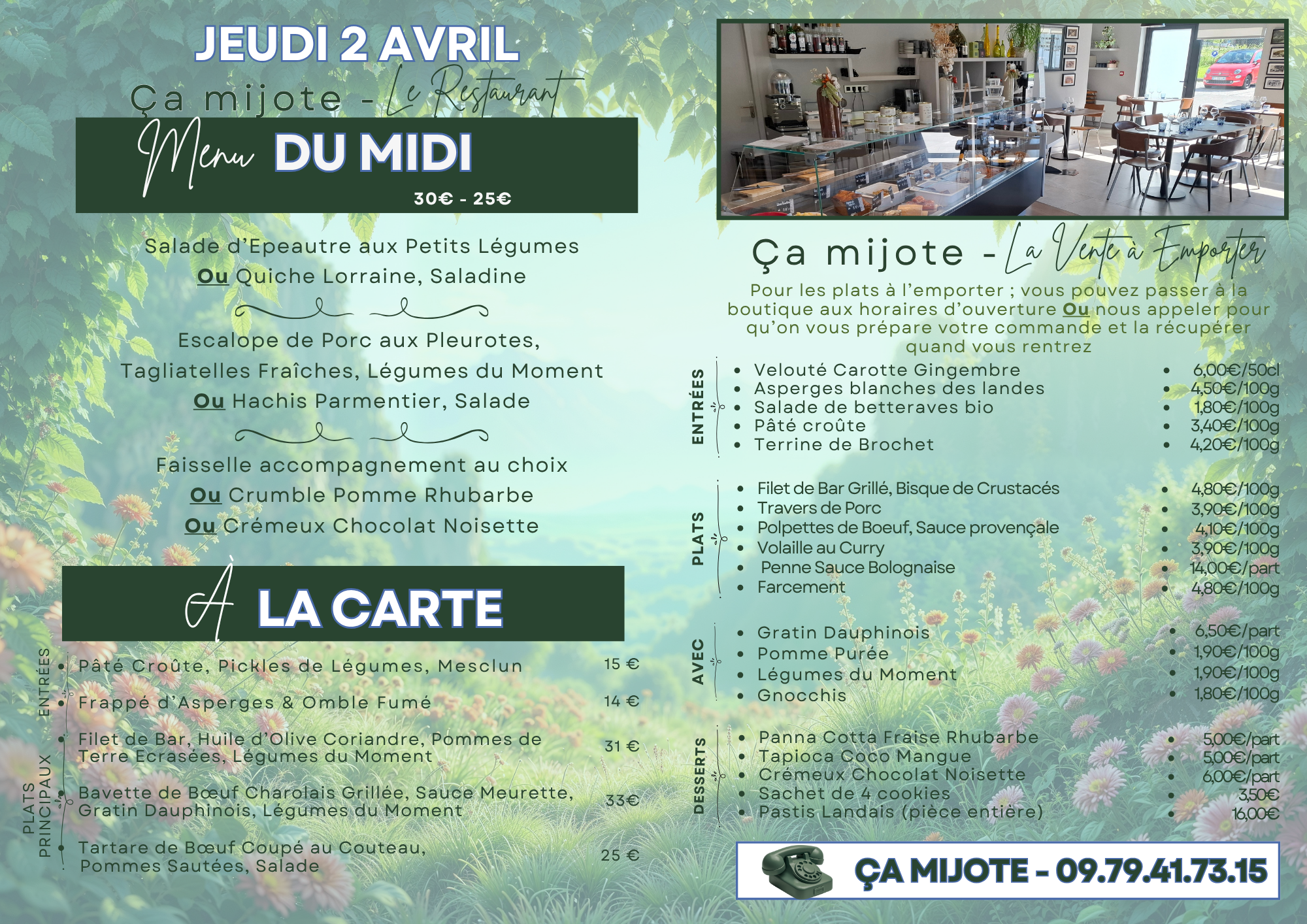 JEUDI 2 AVRIL

Ça mijote - Le Restaurant

Menu DU MIDI

30€ - 25€

Salade d'Epeautre aux Petits Légumes
Ou Quiche Lorraine, Saladine

Escalope de Porc aux Pleurotes, Tagliatelles Fraîches, Légumes du Moment
Ou Hachis Parmentier, Salade

Faisselle accompagnement au choix
Ou Crumble Pomme Rhubarbe
Ou Crémeux Chocolat Noisette

À LA CARTE

ENTRÉES
- Pâté Croûte, Pickles de Légumes, Mesclun 15 €
- Frappé d'Asperges & Omble Fumé 14 €

PLATS PRINCIPAUX
- Filet de Bar, Huile d'Olive Coriandre, Pommes de Terre Ecrasées, Légumes du Moment 31 €
- Bavette de Bœuf Charolais Grillée, Sauce Meurette, Gratin Dauphinois, Légumes du Moment 33€
- Tartare de Bœuf Coupé au Couteau, Pommes Sautées, Salade 25 €

Ça mijote - La Vente à Emporter

Pour les plats à l'emporter ; vous pouvez passer à la boutique aux horaires d'ouverture Ou nous appeler pour qu'on vous prépare votre commande et la récupérer quand vous rentrez

ENTRÉES
- Velouté Carotte Gingembre • 6,00€/50cl
- Asperges blanches des landes • 4,50€/100g
- Salade de betteraves bio • 1,80€/100g
- Pâté croûte • 3,40€/100g
- Terrine de Brochet • 4,20€/100g

PLATS
- Filet de Bar Grillé, Bisque de Crustacés • 4,80€/100g
- Travers de Porc • 3,90€/100g
- Polpettes de Boeuf, Sauce provençale • 4,10€/100g
- Volaille au Curry • 3,90€/100g
- Penne Sauce Bolognaise • 14,00€/part
- Farcement • 4,80€/100g

AVEC
- Gratin Dauphinois • 6,50€/part
- Pomme Purée • 1,90€/100g
- Légumes du Moment • 1,90€/100g
- Gnocchis • 1,80€/100g

DESSERTS
- Panna Cotta Fraise Rhubarbe • 5,00€/part
- Tapioca Coco Mangue • 5,00€/part
- Crémeux Chocolat Noisette • 6,00€/part
- Sachet de 4 cookies • 3,50€
- Pastis Landais (pièce entière) • 16,00€

ÇA MIJOTE - 09.79.41.73.15